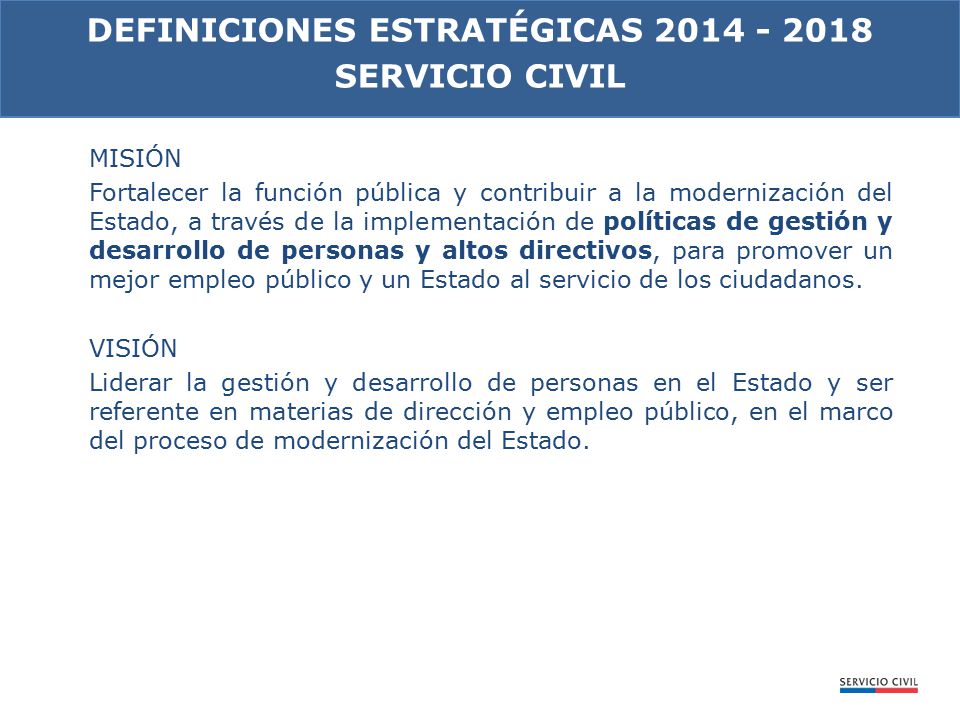 DEFINICIONES ESTRATÉGICAS 2014 - 2018
SERVICIO CIVIL

MISIÓN
Fortalecer la función pública y contribuir a la modernización del Estado, a través de la implementación de políticas de gestión y desarrollo de personas y altos directivos, para promover un mejor empleo público y un Estado al servicio de los ciudadanos.

VISIÓN
Liderar la gestión y desarrollo de personas en el Estado y ser referente en materias de dirección y empleo público, en el marco del proceso de modernización del Estado.

SERVICIO CIVIL